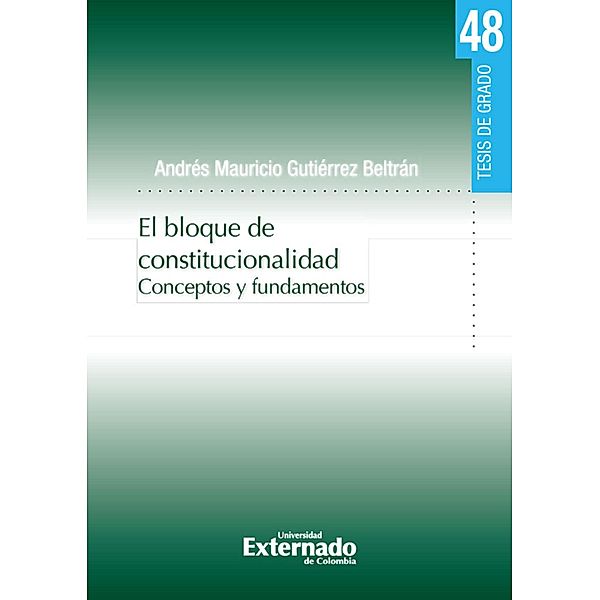 48
TESIS DE GRADO

Andrés Mauricio Gutiérrez Beltrán

El bloque de constitucionalidad
Conceptos y fundamentos

Universidad
Externado
de Colombia